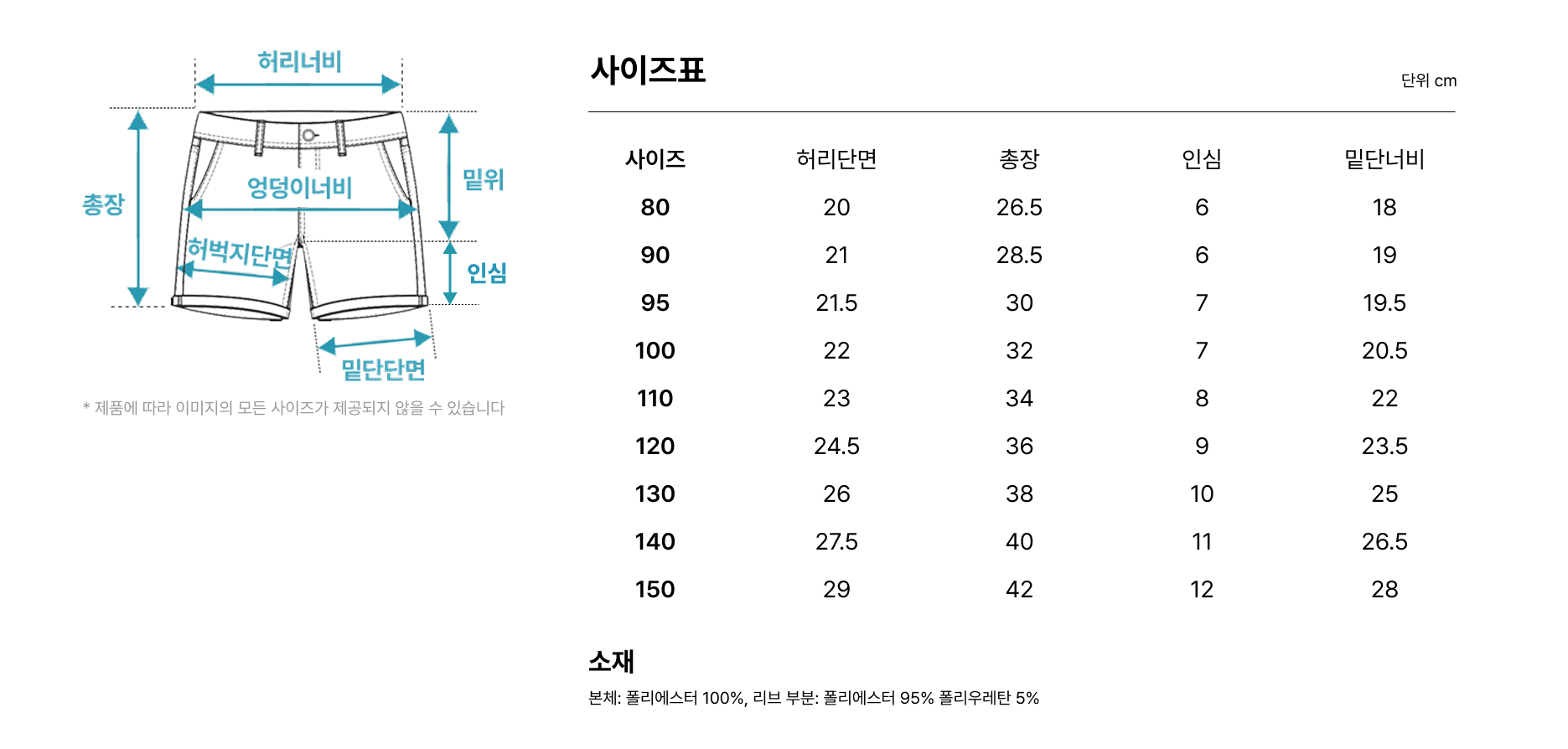 허리너비

총장

엉덩이너비

밑위

허벅지단면

인심

밑단단면

* 제품에 따라 이미지의 모든 사이즈가 제공되지 않을 수 있습니다

사이즈표

단위 cm

| 사이즈 | 허리단면 | 총장 | 인심 | 밑단너비 |
|---|---|---|---|---|
| 80 | 20 | 26.5 | 6 | 18 |
| 90 | 21 | 28.5 | 6 | 19 |
| 95 | 21.5 | 30 | 7 | 19.5 |
| 100 | 22 | 32 | 7 | 20.5 |
| 110 | 23 | 34 | 8 | 22 |
| 120 | 24.5 | 36 | 9 | 23.5 |
| 130 | 26 | 38 | 10 | 25 |
| 140 | 27.5 | 40 | 11 | 26.5 |
| 150 | 29 | 42 | 12 | 28 |

소재

본체: 폴리에스터 100%, 리브 부분: 폴리에스터 95% 폴리우레탄 5%